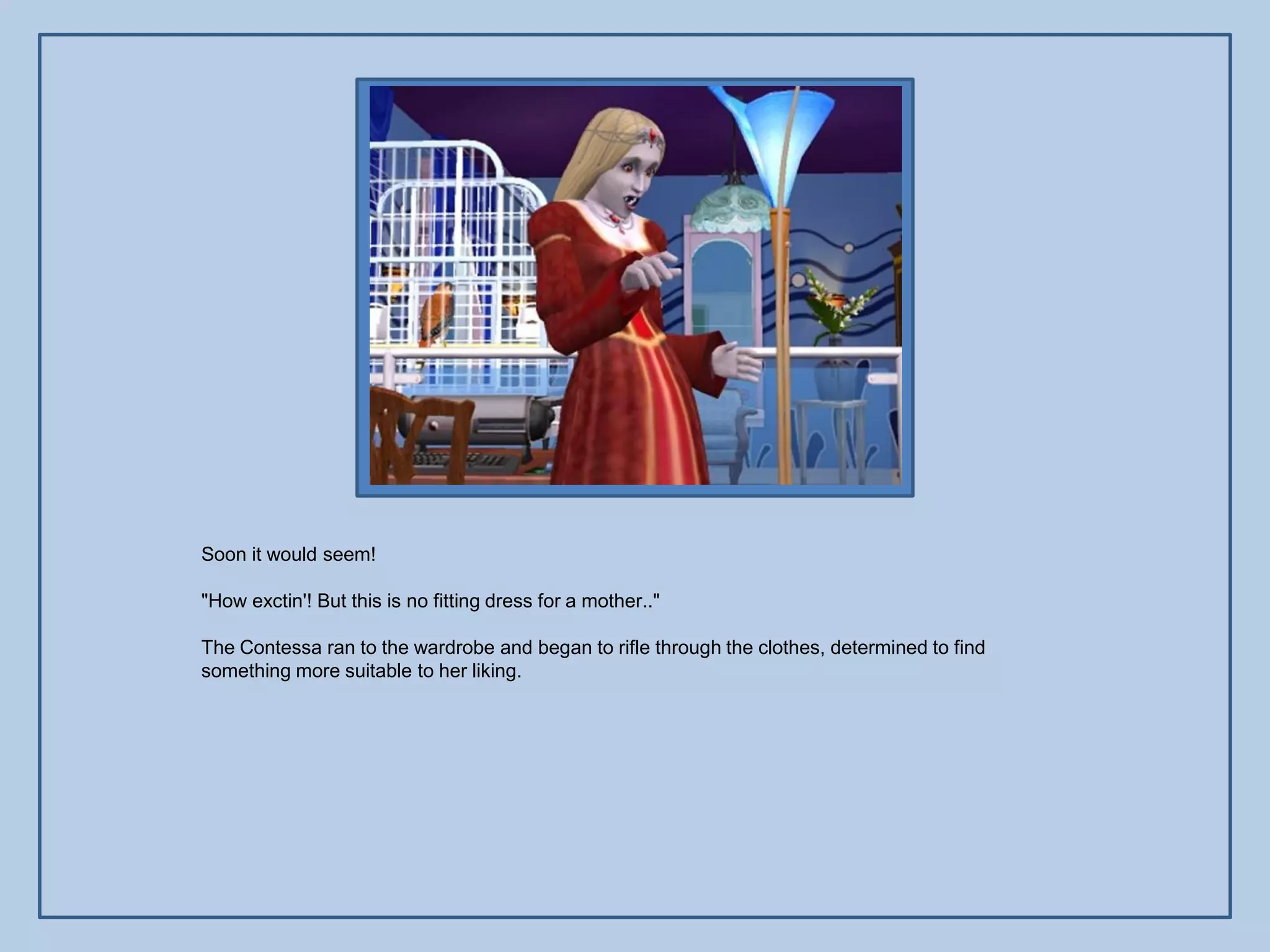 Soon it would seem!

"How exctin'! But this is no fitting dress for a mother.."

The Contessa ran to the wardrobe and began to rifle through the clothes, determined to find something more suitable to her liking.